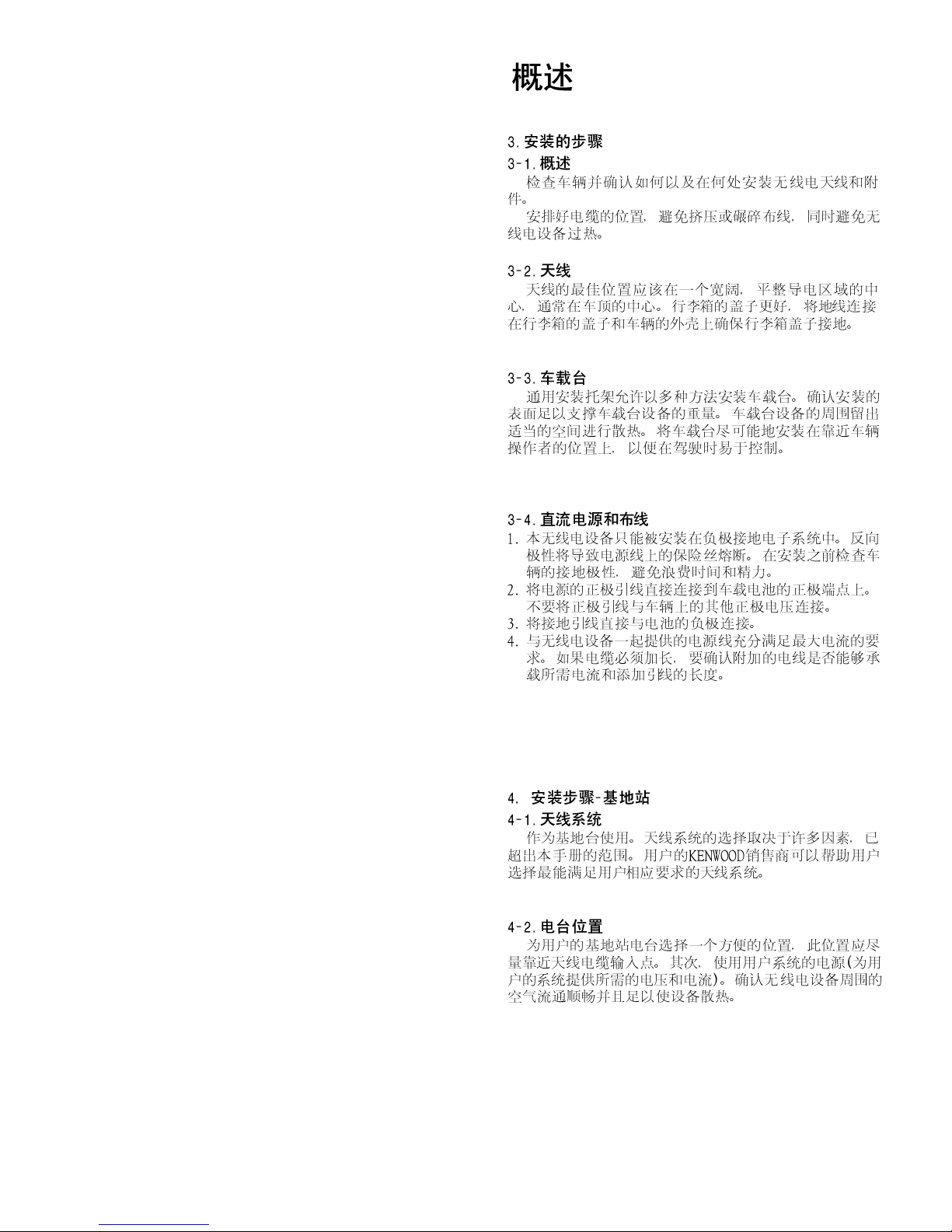 概述

3.安装的步骤

3-1.概述

检查车辆并确认如何以及在何处安装无线电天线和附件。

安排好电缆的位置，避免挤压或碾碎布线，同时避免无线电设备过热。

3-2.天线

天线的最佳位置应该在一个宽阔，平整导电区域的中心，通常在车顶的中心。行李箱的盖子更好，将地线连接在行李箱的盖子和车辆的外壳上确保行李箱盖子接地。

3-3.车载台

通用安装托架允许以多种方法安装车载台。确认安装的表面足以支撑车载台设备的重量。车载台设备的周围留出适当的空间进行散热。将车载台尽可能地安装在靠近车辆操作者的位置上，以便在驾驶时易于控制。

3-4.直流电源和布线

1. 本无线电设备只能被安装在负极接地电子系统中。反向极性将导致电源线上的保险丝熔断。在安装之前检查车辆的接地极性，避免浪费时间和精力。
2. 将电源的正极引线直接连接到车载电池的正极端点上。不要将正极引线与车辆上的其他正极电压连接。
3. 将接地引线直接与电池的负极连接。
4. 与无线电设备一起提供的电源线充分满足最大电流的要求。如果电缆必须加长，要确认附加的电线是否能够承载所需电流和添加引线的长度。

4. 安装步骤-基地站

4-1.天线系统

作为基地台使用。天线系统的选择取决于许多因素，已超出本手册的范围。用户的KENWOOD销售商可以帮助用户选择最能满足用户相应要求的天线系统。

4-2.电台位置

为用户的基地站电台选择一个方便的位置，此位置应尽量靠近天线电缆输入点。其次，使用用户系统的电源(为用户的系统提供所需的电压和电流)。确认无线电设备周围的空气流通顺畅并且足以使设备散热。